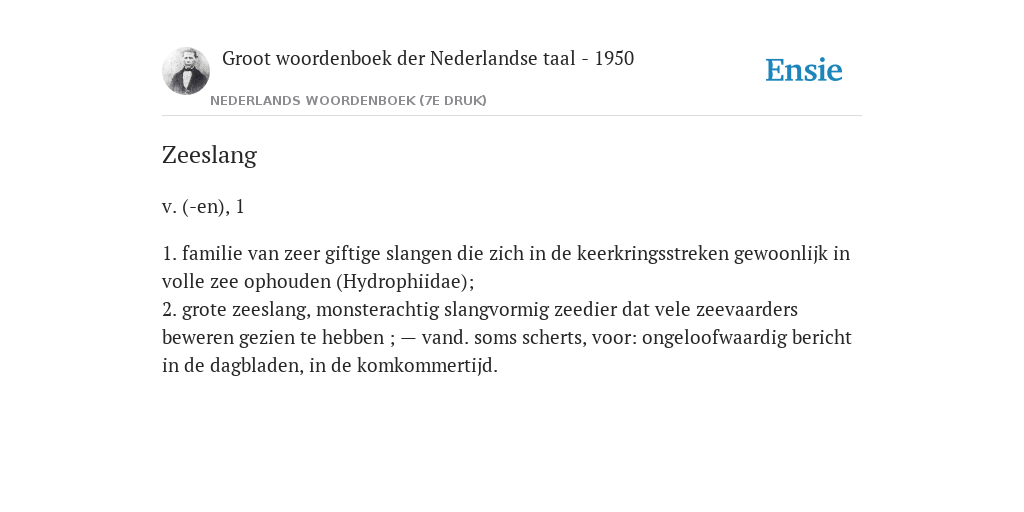 Groot woordenboek der Nederlandse taal - 1950
NEDERLANDS WOORDENBOEK (7E DRUK)

Ensie

Zeeslang

v. (-en), 1

1. familie van zeer giftige slangen die zich in de keerkringsstreken gewoonlijk in volle zee ophouden (Hydrophiidae);
2. grote zeeslang, monsterachtig slangvormig zeedier dat vele zeevaarders beweren gezien te hebben ; — vand. soms scherts, voor: ongeloofwaardig bericht in de dagbladen, in de komkommertijd.